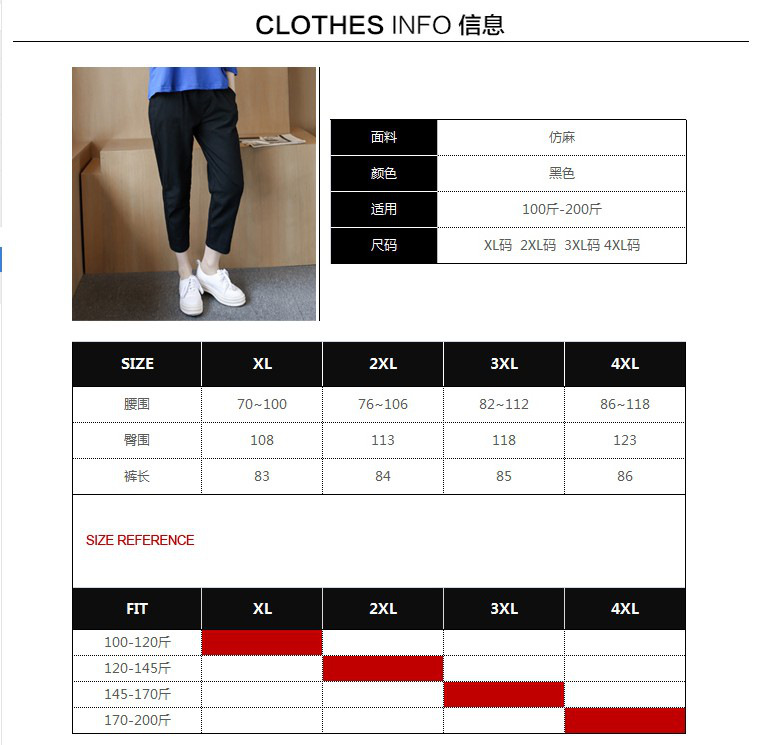 CLOTHES INFO 信息

面料
仿麻
颜色
黑色
适用
100斤-200斤
尺码
XL码 2XL码 3XL码 4XL码

| SIZE | XL | 2XL | 3XL | 4XL |
|---|---|---|---|---|
| 腰围 | 70~100 | 76~106 | 82~112 | 86~118 |
| 臀围 | 108 | 113 | 118 | 123 |
| 裤长 | 83 | 84 | 85 | 86 |

SIZE REFERENCE

| FIT | XL | 2XL | 3XL | 4XL |
|---|---|---|---|---|
| 100-120斤 | | | | |
| 120-145斤 | | | | |
| 145-170斤 | | | | |
| 170-200斤 | | | | |